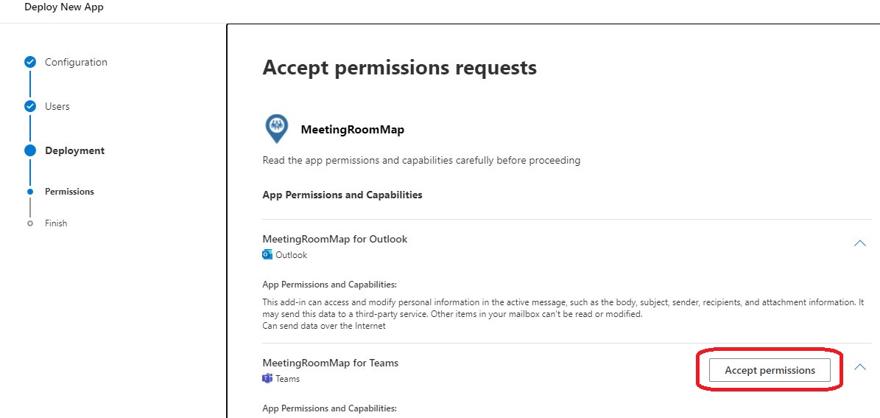 Deploy New App

Configuration

Users

Deployment

Permissions

Finish

Accept permissions requests

MeetingRoomMap

Read the app permissions and capabilities carefully before proceeding

App Permissions and Capabilities

MeetingRoomMap for Outlook

Outlook

App Permissions and Capabilities:

This add-in can access and modify personal information in the active message, such as the body, subject, sender, recipients, and attachment information. It may send this data to a third-party service. Other items in your mailbox can't be read or modified.
Can send data over the Internet

MeetingRoomMap for Teams

Teams

Accept permissions

App Permissions and Capabilities: